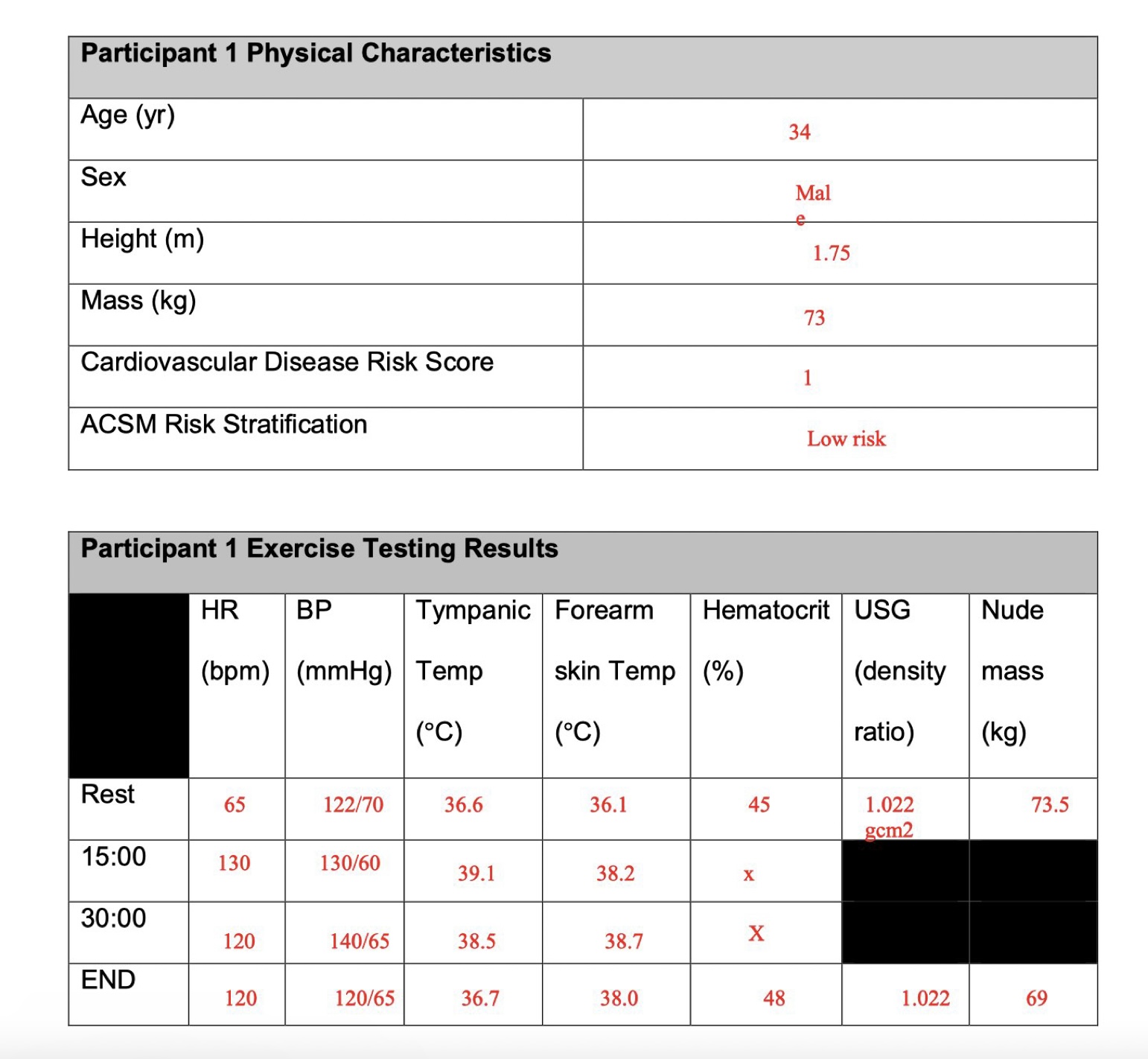 | Participant 1 Physical Characteristics | |
|---|---|
| Age (yr) | 34 |
| Sex | Male |
| Height (m) | 1.75 |
| Mass (kg) | 73 |
| Cardiovascular Disease Risk Score | 1 |
| ACSM Risk Stratification | Low risk |

Participant 1 Exercise Testing Results

| | HR (bpm) | BP (mmHg) | Tympanic Temp (°C) | Forearm skin Temp (°C) | Hematocrit (%) | USG (density ratio) | Nude mass (kg) |
|---|---|---|---|---|---|---|---|
| Rest | 65 | 122/70 | 36.6 | 36.1 | 45 | 1.022 gcm2 | 73.5 |
| 15:00 | 130 | 130/60 | 39.1 | 38.2 | x | | |
| 30:00 | 120 | 140/65 | 38.5 | 38.7 | X | | |
| END | 120 | 120/65 | 36.7 | 38.0 | 48 | 1.022 | 69 |